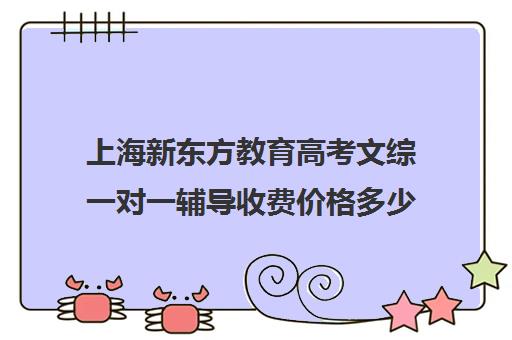 上海新东方教育高考文综一对一辅导收费价格多少